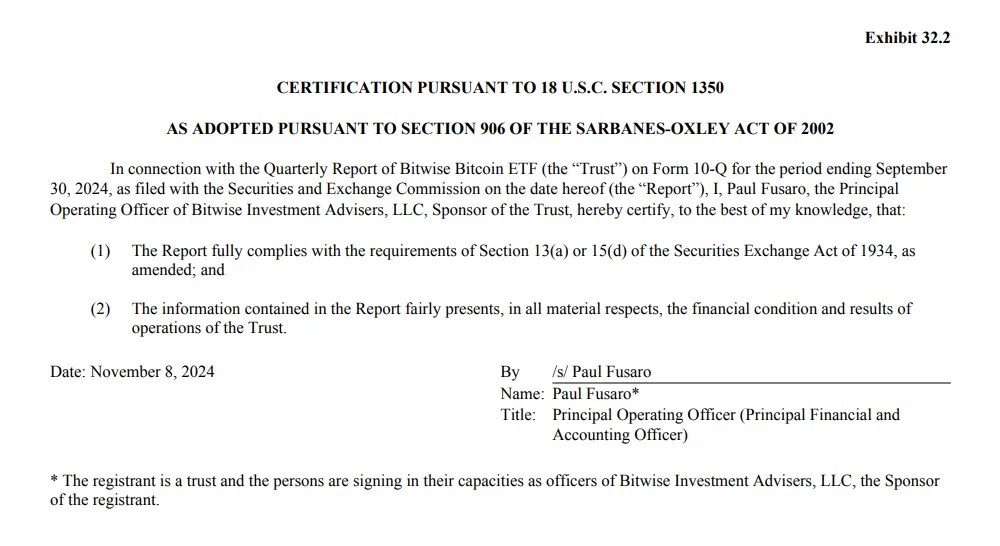 Exhibit 32.2

CERTIFICATION PURSUANT TO 18 U.S.C. SECTION 1350

AS ADOPTED PURSUANT TO SECTION 906 OF THE SARBANES-OXLEY ACT OF 2002

In connection with the Quarterly Report of Bitwise Bitcoin ETF (the “Trust”) on Form 10-Q for the period ending September 30, 2024, as filed with the Securities and Exchange Commission on the date hereof (the “Report”), I, Paul Fusaro, the Principal Operating Officer of Bitwise Investment Advisers, LLC, Sponsor of the Trust, hereby certify, to the best of my knowledge, that:

(1) The Report fully complies with the requirements of Section 13(a) or 15(d) of the Securities Exchange Act of 1934, as amended; and

(2) The information contained in the Report fairly presents, in all material respects, the financial condition and results of operations of the Trust.

Date: November 8, 2024

By /s/ Paul Fusaro
Name: Paul Fusaro*
Title: Principal Operating Officer (Principal Financial and Accounting Officer)

* The registrant is a trust and the persons are signing in their capacities as officers of Bitwise Investment Advisers, LLC, the Sponsor of the registrant.